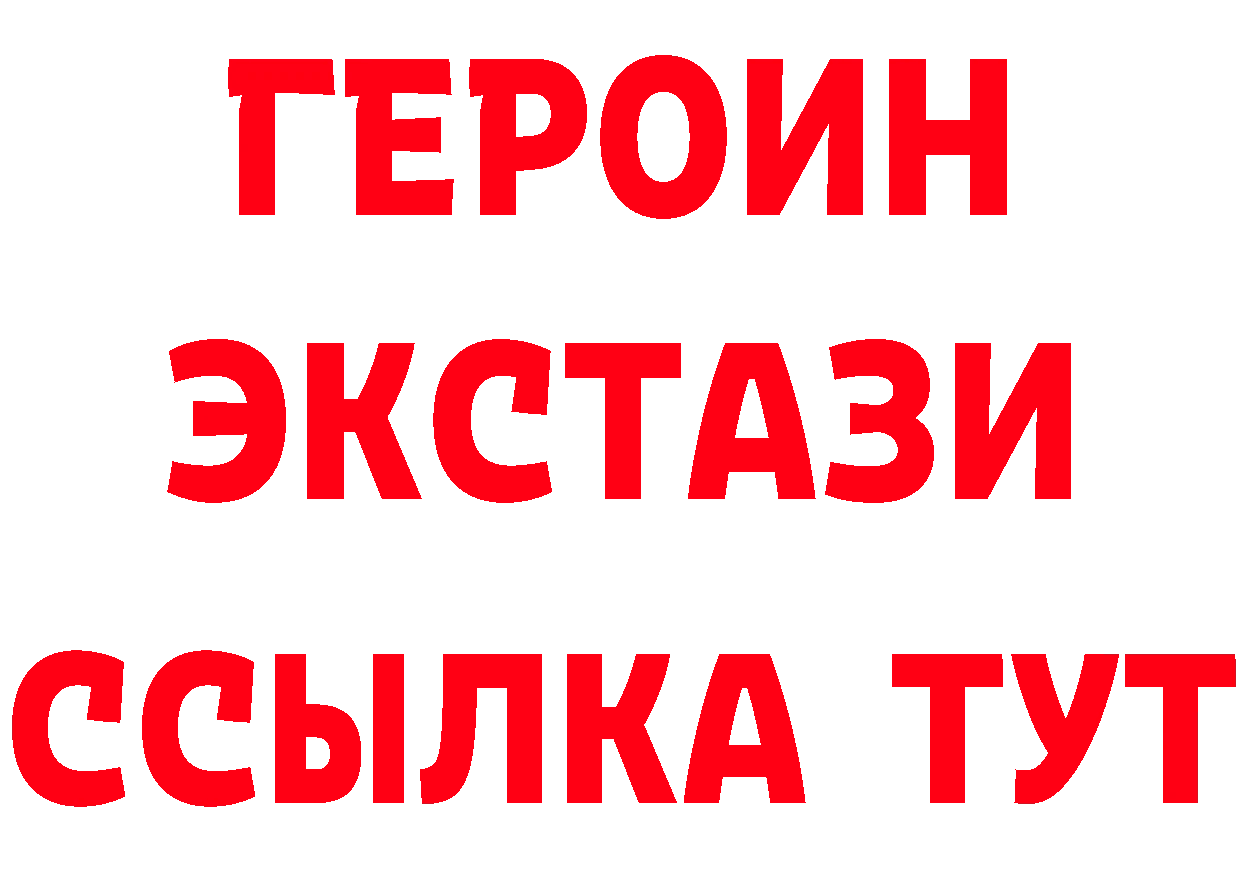 ГЕРОИН ЭКСТАЗИ ССЫЛКА ТУТ